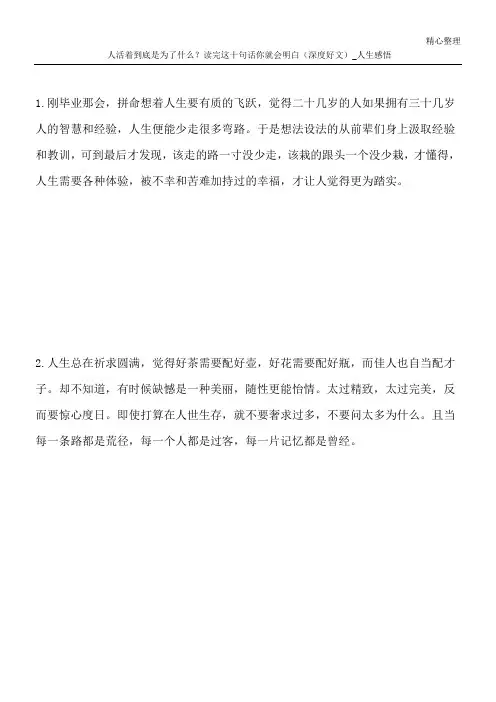 精心整理

人活着到底是为了什么？读完这十句话你就会明白（深度好文）_人生感悟

1.刚毕业那会，拼命想着人生要有质的飞跃，觉得二十几岁的人如果拥有三十几岁人的智慧和经验，人生便能少走很多弯路。于是想法设法的从前辈们身上汲取经验和教训，可到最后才发现，该走的路一寸没少走，该栽的跟头一个没少栽，才懂得，人生需要各种体验，被不幸和苦难加持过的幸福，才让人觉得更为踏实。

2.人生总在祈求圆满，觉得好茶需要配好壶，好花需要配好瓶，而佳人也自当配才子。却不知道，有时候缺憾是一种美丽，随性更能怡情。太过精致，太过完美，反而要惊心度日。即使打算在人世生存，就不要奢求过多，不要问太多为什么。且当每一条路都是荒径，每一个人都是过客，每一片记忆都是曾经。